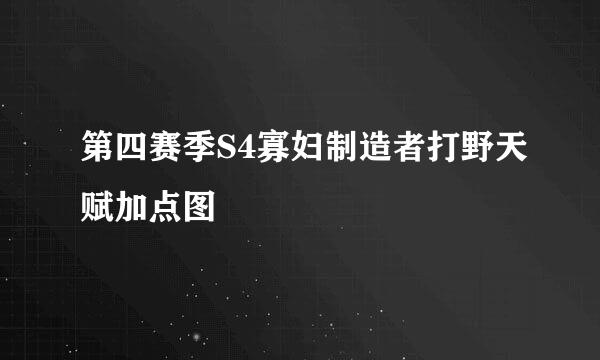 第四赛季S4寡妇制造者打野天赋加点图